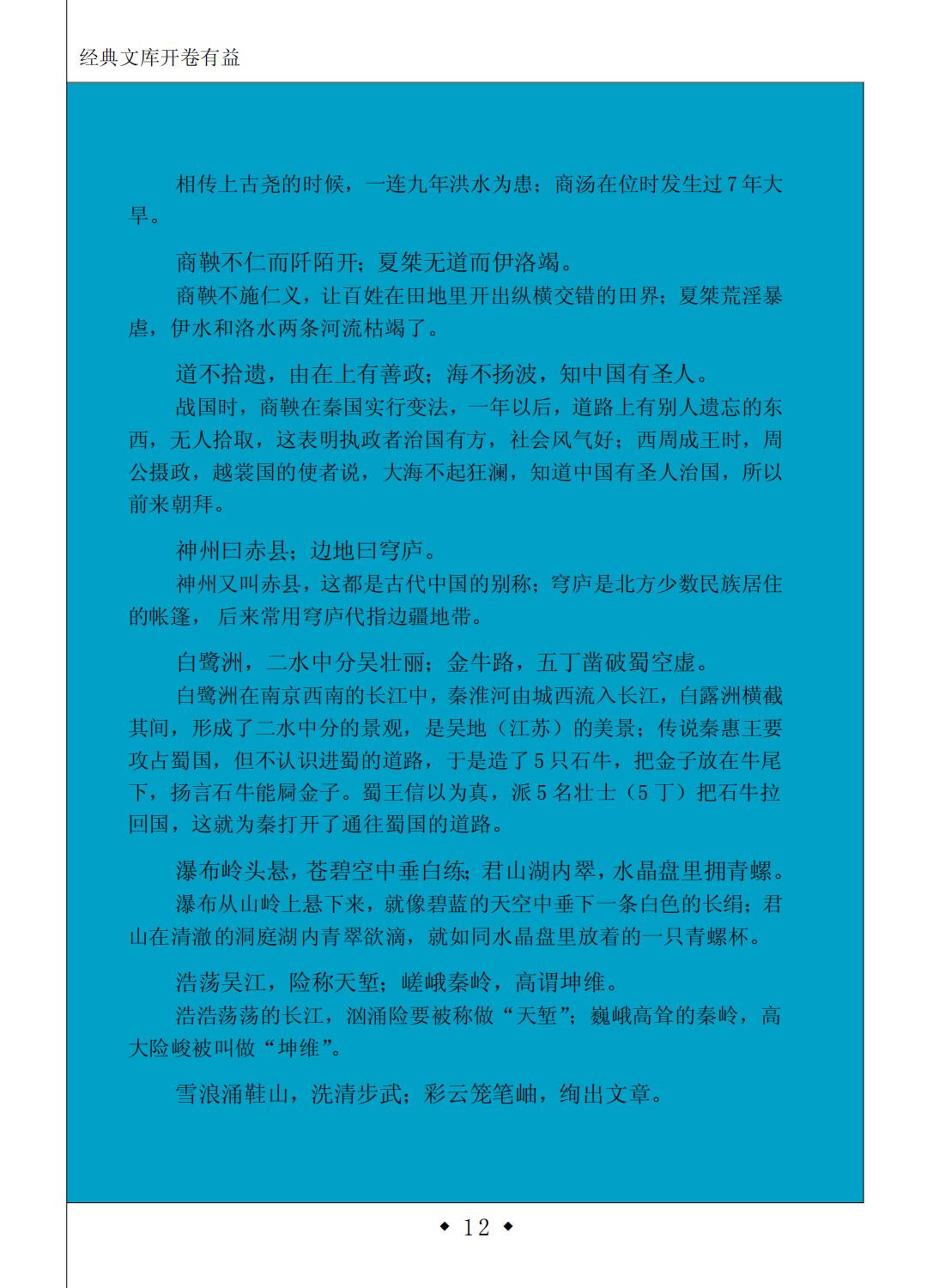 经典文库开卷有益

相传上古尧的时候，一连九年洪水为患；商汤在位时发生过7年大旱。

商鞅不仁而阡陌开；夏桀无道而伊洛竭。

商鞅不施仁义，让百姓在田地里开出纵横交错的田界；夏桀荒淫暴虐，伊水和洛水两条河流枯竭了。

道不拾遗，由在上有善政；海不扬波，知中国有圣人。

战国时，商鞅在秦国实行变法，一年以后，道路上有别人遗忘的东西，无人拾取，这表明执政者治国有方，社会风气好；西周成王时，周公摄政，越裳国的使者说，大海不起狂澜，知道中国有圣人治国，所以前来朝拜。

神州曰赤县；边地曰穹庐。

神州又叫赤县，这都是古代中国的别称；穹庐是北方少数民族居住的帐篷，后来常用穹庐代指边疆地带。

白鹭洲，二水中分吴壮丽；金牛路，五丁凿破蜀空虚。

白鹭洲在南京西南的长江中，秦淮河由城西流入长江，白露洲横截其间，形成了二水中分的景观，是吴地（江苏）的美景；传说秦惠王要攻占蜀国，但不认识进蜀的道路，于是造了5只石牛，把金子放在牛尾下，扬言石牛能屙金子。蜀王信以为真，派5名壮士（5丁）把石牛拉回国，这就为秦打开了通往蜀国的道路。

瀑布岭头悬，苍碧空中垂白练；君山湖内翠，水晶盘里拥青螺。

瀑布从山岭上悬下来，就像碧蓝的天空中垂下一条白色的长绢；君山在清澈的洞庭湖内青翠欲滴，就如同水晶盘里放着的一只青螺杯。

浩荡吴江，险称天堑；嵯峨秦岭，高谓坤维。

浩浩荡荡的长江，汹涌险要被称做“天堑”；巍峨高耸的秦岭，高大险峻被叫做“坤维”。

雪浪涌鞋山，洗清步武；彩云笼笔岫，绚出文章。

◆ 12 ◆